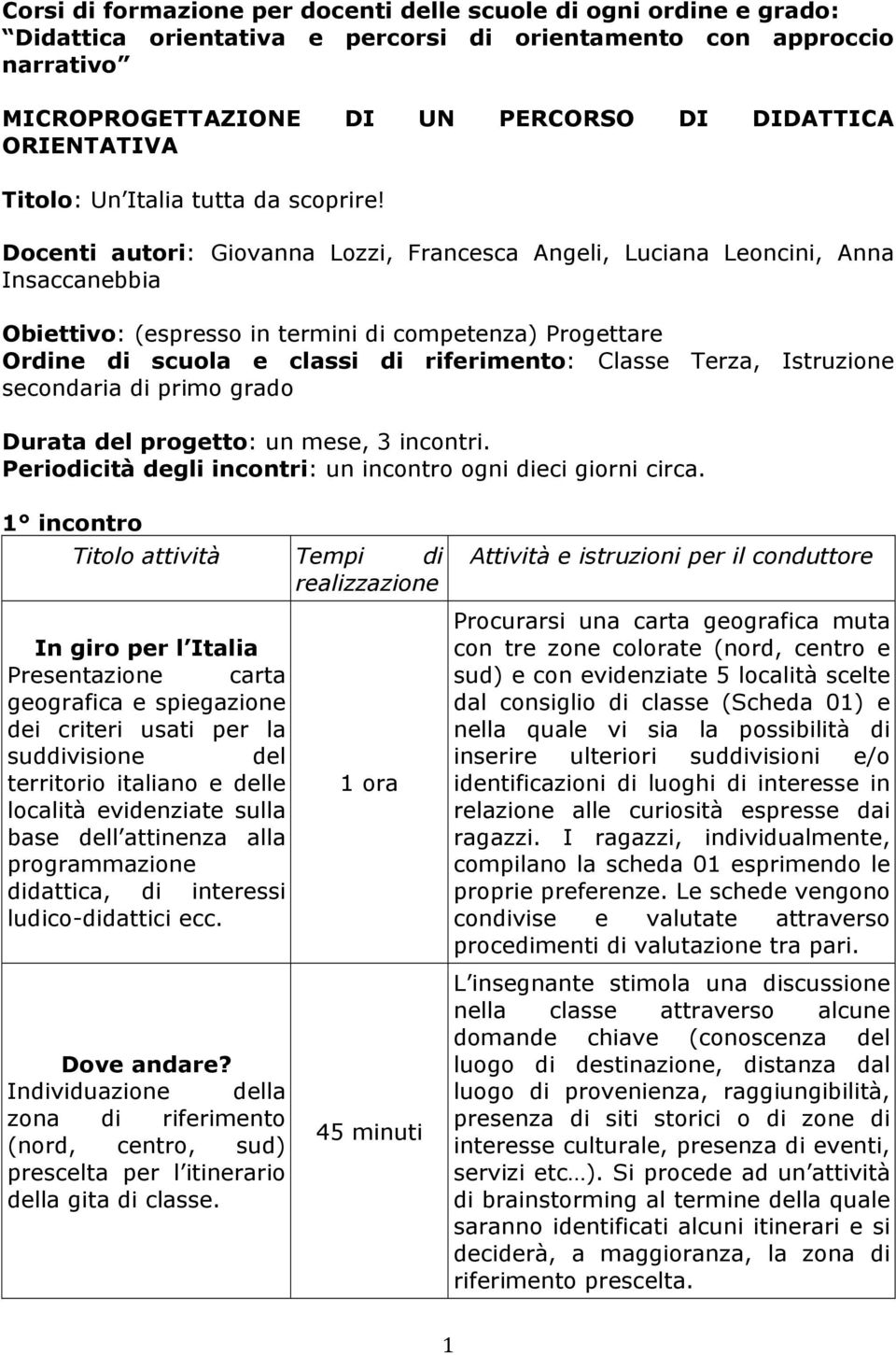 Corsi di formazione per docenti delle scuole di ogni ordine e grado: Didattica orientativa e percorsi di orientamento con approccio narrativo

MICROPROGETTAZIONE DI UN PERCORSO DI DIDATTICA ORIENTATIVA

Titolo: Un Italia tutta da scoprire!

Docenti autori: Giovanna Lozzi, Francesca Angeli, Luciana Leoncini, Anna Insaccanebbia

Obiettivo: (espresso in termini di competenza) Progettare
Ordine di scuola e classi di riferimento: Classe Terza, Istruzione secondaria di primo grado

Durata del progetto: un mese, 3 incontri.
Periodicità degli incontri: un incontro ogni dieci giorni circa.

1° incontro

| Titolo attività | Tempi di realizzazione | Attività e istruzioni per il conduttore |
|---|---|---|
| In giro per l Italia Presentazione carta geografica e spiegazione dei criteri usati per la suddivisione del territorio italiano e delle località evidenziate sulla base dell attinenza alla programmazione didattica, di interessi ludico-didattici ecc. | 1 ora | Procurarsi una carta geografica muta con tre zone colorate (nord, centro e sud) e con evidenziate 5 località scelte dal consiglio di classe (Scheda 01) e nella quale vi sia la possibilità di inserire ulteriori suddivisioni e/o identificazioni di luoghi di interesse in relazione alle curiosità espresse dai ragazzi. I ragazzi, individualmente, compilano la scheda 01 esprimendo le proprie preferenze. Le schede vengono condivise e valutate attraverso procedimenti di valutazione tra pari. |
| Dove andare? Individuazione della zona di riferimento (nord, centro, sud) prescelta per l itinerario della gita di classe. | 45 minuti | L insegnante stimola una discussione nella classe attraverso alcune domande chiave (conoscenza del luogo di destinazione, distanza dal luogo di provenienza, raggiungibilità, presenza di siti storici o di zone di interesse culturale, presenza di eventi, servizi etc…). Si procede ad un attività di brainstorming al termine della quale saranno identificati alcuni itinerari e si deciderà, a maggioranza, la zona di riferimento prescelta. |

1